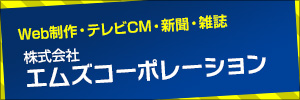 Web制作・テレビCM・新聞・雑誌

株式会社
エムズコーポレーション